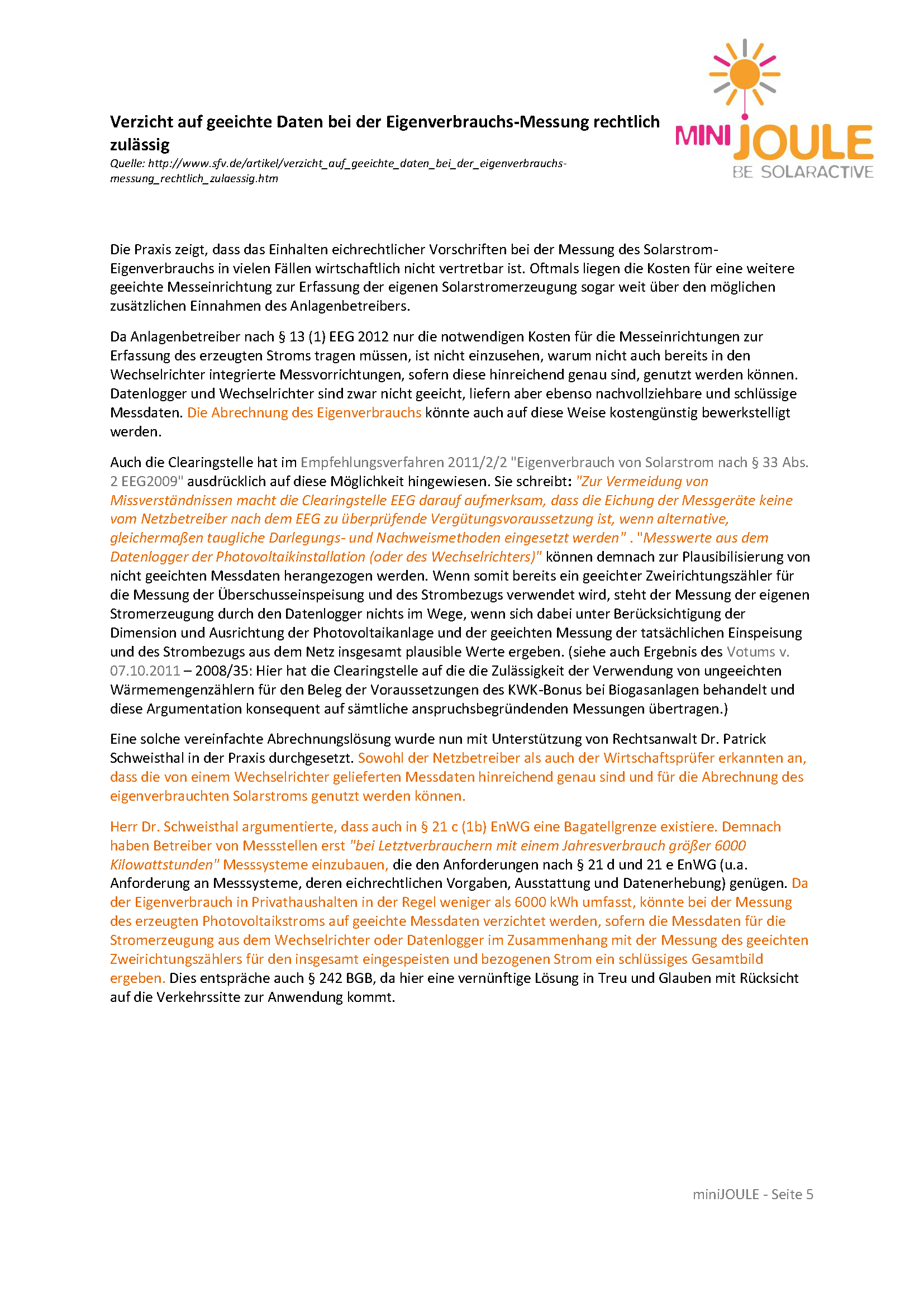 MINI JOULE
BE SOLARACTIVE

Verzicht auf geeichte Daten bei der Eigenverbrauchs-Messung rechtlich zulässig

Quelle: http://www.sfv.de/artikel/verzicht_auf_geeichte_daten_bei_der_eigenverbrauchs-messung_rechtlich_zulaessig.htm

Die Praxis zeigt, dass das Einhalten eichrechtlicher Vorschriften bei der Messung des Solarstrom-Eigenverbrauchs in vielen Fällen wirtschaftlich nicht vertretbar ist. Oftmals liegen die Kosten für eine weitere geeichte Messeinrichtung zur Erfassung der eigenen Solarstromerzeugung sogar weit über den möglichen zusätzlichen Einnahmen des Anlagenbetreibers.

Da Anlagenbetreiber nach § 13 (1) EEG 2012 nur die notwendigen Kosten für die Messeinrichtungen zur Erfassung des erzeugten Stroms tragen müssen, ist nicht einzusehen, warum nicht auch bereits in den Wechselrichter integrierte Messvorrichtungen, sofern diese hinreichend genau sind, genutzt werden können. Datenlogger und Wechselrichter sind zwar nicht geeicht, liefern aber ebenso nachvollziehbare und schlüssige Messdaten. Die Abrechnung des Eigenverbrauchs könnte auch auf diese Weise kostengünstig bewerkstelligt werden.

Auch die Clearingstelle hat im Empfehlungsverfahren 2011/2/2 "Eigenverbrauch von Solarstrom nach § 33 Abs. 2 EEG2009" ausdrücklich auf diese Möglichkeit hingewiesen. Sie schreibt: "Zur Vermeidung von Missverständnissen macht die Clearingstelle EEG darauf aufmerksam, dass die Eichung der Messgeräte keine vom Netzbetreiber nach dem EEG zu überprüfende Vergütungsvoraussetzung ist, wenn alternative, gleichermaßen taugliche Darlegungs- und Nachweismethoden eingesetzt werden" . "Messwerte aus dem Datenlogger der Photovoltaikinstallation (oder des Wechselrichters)" können demnach zur Plausibilisierung von nicht geeichten Messdaten herangezogen werden. Wenn somit bereits ein geeichter Zweirichtungszähler für die Messung der Überschusseinspeisung und des Strombezugs verwendet wird, steht der Messung der eigenen Stromerzeugung durch den Datenlogger nichts im Wege, wenn sich dabei unter Berücksichtigung der Dimension und Ausrichtung der Photovoltaikanlage und der geeichten Messung der tatsächlichen Einspeisung und des Strombezugs aus dem Netz insgesamt plausible Werte ergeben. (siehe auch Ergebnis des Votums v. 07.10.2011 – 2008/35: Hier hat die Clearingstelle auf die die Zulässigkeit der Verwendung von ungeeichten Wärmemengenzählern für den Beleg der Voraussetzungen des KWK-Bonus bei Biogasanlagen behandelt und diese Argumentation konsequent auf sämtliche anspruchsbegründenden Messungen übertragen.)

Eine solche vereinfachte Abrechnungslösung wurde nun mit Unterstützung von Rechtsanwalt Dr. Patrick Schweisthal in der Praxis durchgesetzt. Sowohl der Netzbetreiber als auch der Wirtschaftsprüfer erkannten an, dass die von einem Wechselrichter gelieferten Messdaten hinreichend genau sind und für die Abrechnung des eigenverbrauchten Solarstroms genutzt werden können.

Herr Dr. Schweisthal argumentierte, dass auch in § 21 c (1b) EnWG eine Bagatellgrenze existiere. Demnach haben Betreiber von Messstellen erst "bei Letztverbrauchern mit einem Jahresverbrauch größer 6000 Kilowattstunden" Messsysteme einzubauen, die den Anforderungen nach § 21 d und 21 e EnWG (u.a. Anforderung an Messsysteme, deren eichrechtlichen Vorgaben, Ausstattung und Datenerhebung) genügen. Da der Eigenverbrauch in Privathaushalten in der Regel weniger als 6000 kWh umfasst, könnte bei der Messung des erzeugten Photovoltaikstroms auf geeichte Messdaten verzichtet werden, sofern die Messdaten für die Stromerzeugung aus dem Wechselrichter oder Datenlogger im Zusammenhang mit der Messung des geeichten Zweirichtungszählers für den insgesamt eingespeisten und bezogenen Strom ein schlüssiges Gesamtbild ergeben. Dies entspräche auch § 242 BGB, da hier eine vernünftige Lösung in Treu und Glauben mit Rücksicht auf die Verkehrssitte zur Anwendung kommt.

miniJOULE - Seite 5